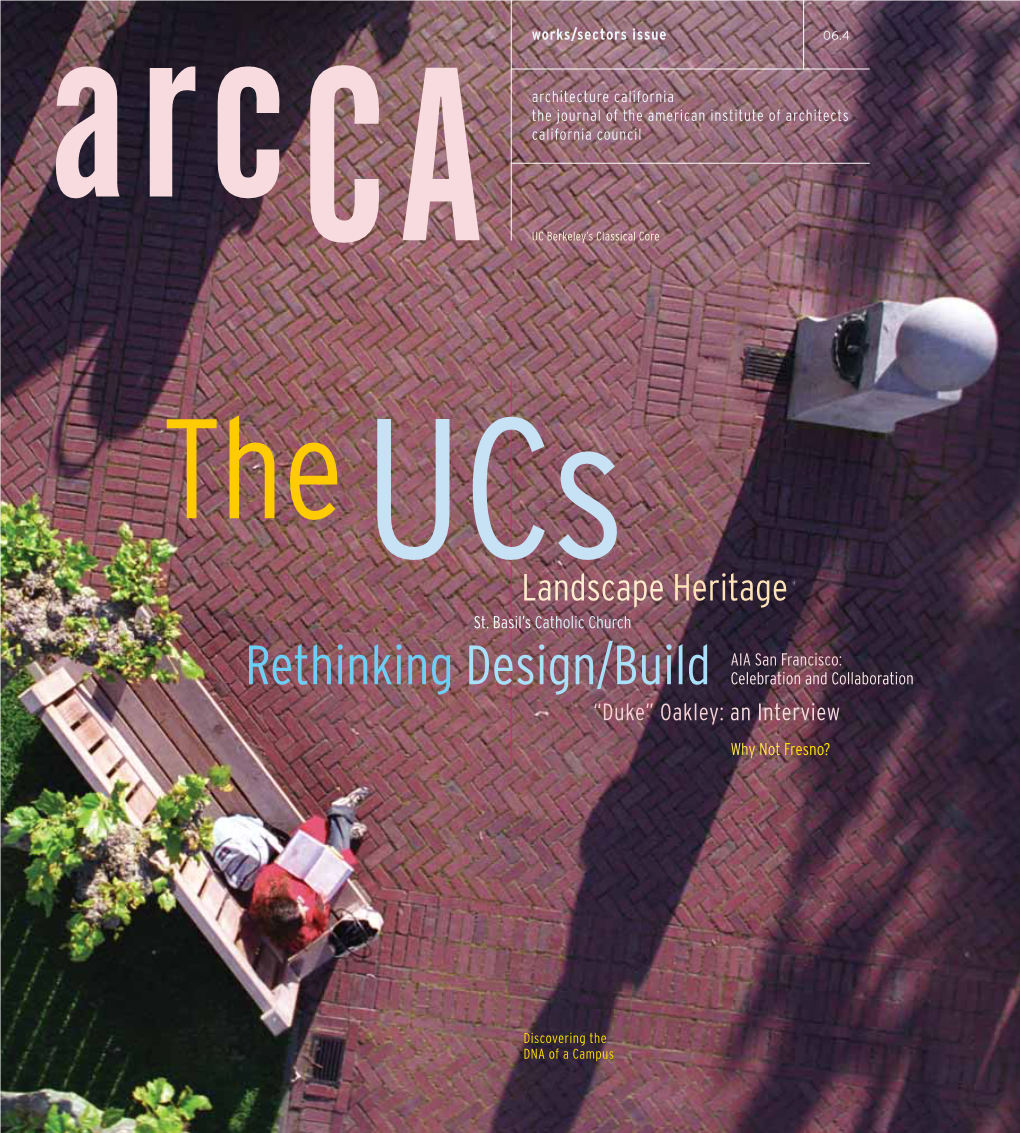 works/sectors issue

06.4

arcCA

architecture california
the journal of the american institute of architects
california council

UC Berkeley's Classical Core

The UCs

Landscape Heritage

St. Basil's Catholic Church

Rethinking Design/Build

AIA San Francisco:
Celebration and Collaboration

"Duke" Oakley: an Interview

Why Not Fresno?

Discovering the DNA of a Campus